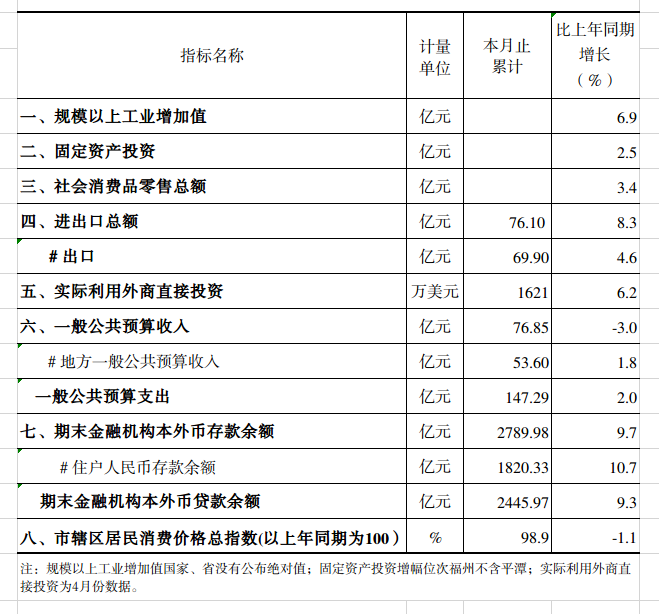 | 指标名称 | 计量单位 | 本月止累计 | 比上年同期增长（%） |
|---|---|---|---|
| 一、规模以上工业增加值 | 亿元 | | 6.9 |
| 二、固定资产投资 | 亿元 | | 2.5 |
| 三、社会消费品零售总额 | 亿元 | | 3.4 |
| 四、进出口总额 | 亿元 | 76.10 | 8.3 |
| # 出口 | 亿元 | 69.90 | 4.6 |
| 五、实际利用外商直接投资 | 万美元 | 1621 | 6.2 |
| 六、一般公共预算收入 | 亿元 | 76.85 | -3.0 |
| # 地方一般公共预算收入 | 亿元 | 53.60 | 1.8 |
| 一般公共预算支出 | 亿元 | 147.29 | 2.0 |
| 七、期末金融机构本外币存款余额 | 亿元 | 2789.98 | 9.7 |
| # 住户人民币存款余额 | 亿元 | 1820.33 | 10.7 |
| 期末金融机构本外币贷款余额 | 亿元 | 2445.97 | 9.3 |
| 八、市辖区居民消费价格总指数(以上年同期为100） | % | 98.9 | -1.1 |

注：规模以上工业增加值国家、省没有公布绝对值；固定资产投资增幅位次福州不含平潭；实际利用外商直接投资为4月份数据。